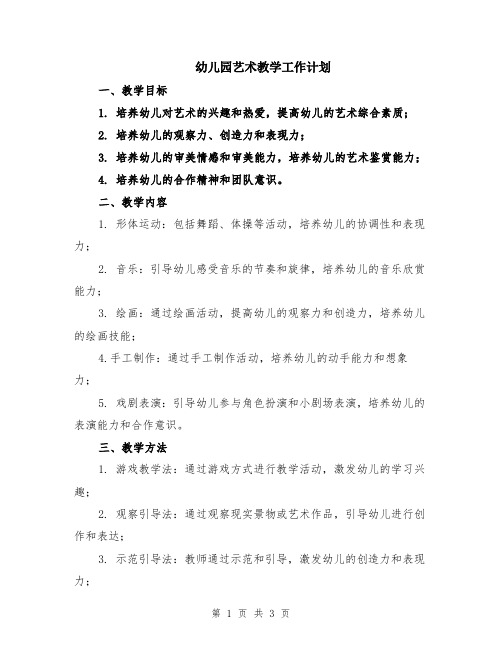 幼儿园艺术教学工作计划

一、教学目标

1. 培养幼儿对艺术的兴趣和热爱，提高幼儿的艺术综合素质；

2. 培养幼儿的观察力、创造力和表现力；

3. 培养幼儿的审美情感和审美能力，培养幼儿的艺术鉴赏能力；

4. 培养幼儿的合作精神和团队意识。

二、教学内容

1. 形体运动：包括舞蹈、体操等活动，培养幼儿的协调性和表现力；

2. 音乐：引导幼儿感受音乐的节奏和旋律，培养幼儿的音乐欣赏能力；

3. 绘画：通过绘画活动，提高幼儿的观察力和创造力，培养幼儿的绘画技能；

4.手工制作：通过手工制作活动，培养幼儿的动手能力和想象力；

5. 戏剧表演：引导幼儿参与角色扮演和小剧场表演，培养幼儿的表演能力和合作意识。

三、教学方法

1. 游戏教学法：通过游戏方式进行教学活动，激发幼儿的学习兴趣；

2. 观察引导法：通过观察现实景物或艺术作品，引导幼儿进行创作和表达；

3. 示范引导法：教师通过示范和引导，激发幼儿的创造力和表现力；

第 1 页 共 3 页